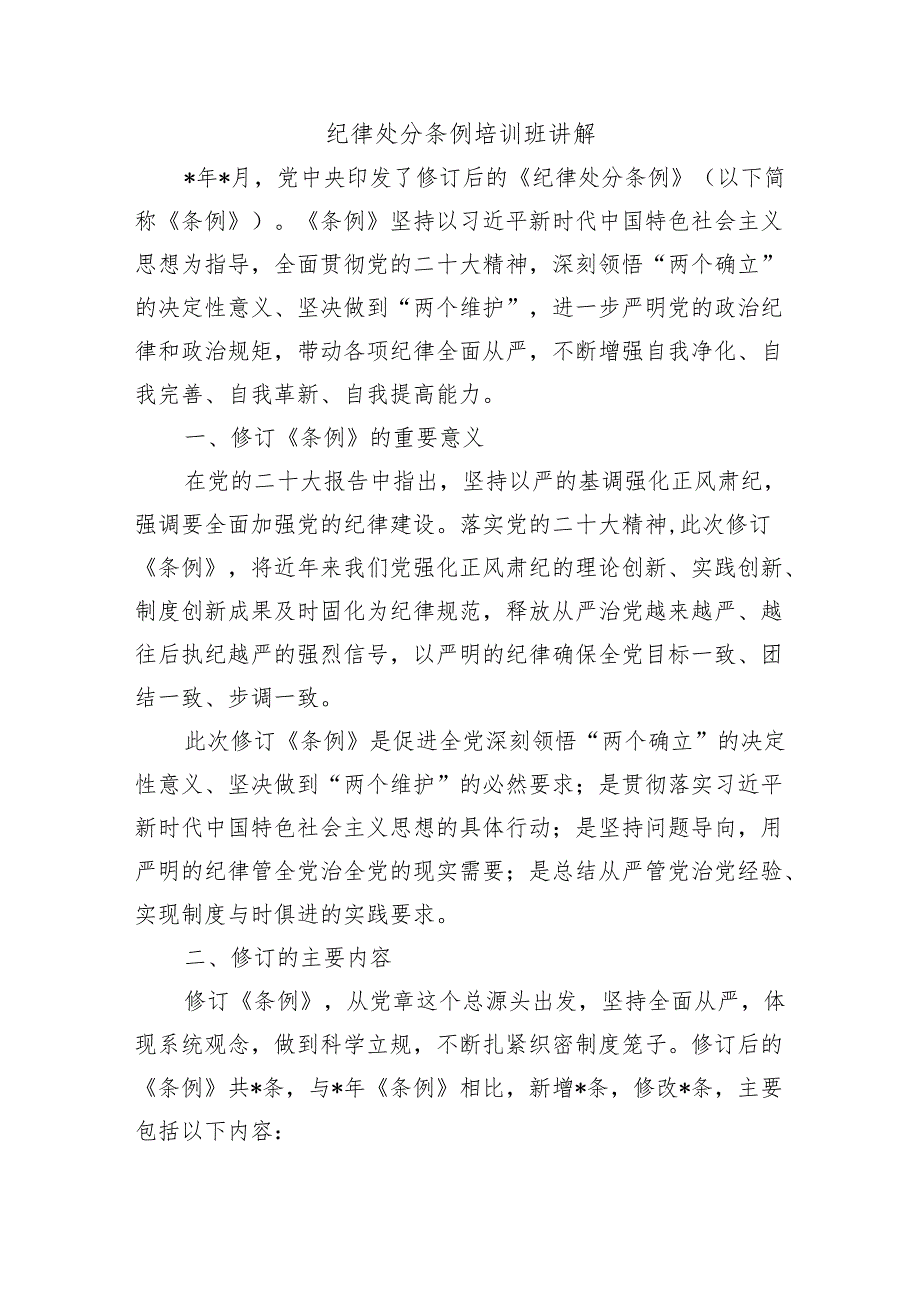 纪律处分条例培训班讲解

*年*月，党中央印发了修订后的《纪律处分条例》（以下简称《条例》）。《条例》坚持以习近平新时代中国特色社会主义思想为指导，全面贯彻党的二十大精神，深刻领悟“两个确立”的决定性意义、坚决做到“两个维护”，进一步严明党的政治纪律和政治规矩，带动各项纪律全面从严，不断增强自我净化、自我完善、自我革新、自我提高能力。

一、修订《条例》的重要意义

在党的二十大报告中指出，坚持以严的基调强化正风肃纪，强调要全面加强党的纪律建设。落实党的二十大精神，此次修订《条例》，将近年来我们党强化正风肃纪的理论创新、实践创新、制度创新成果及时固化为纪律规范，释放从严治党越来越严、越往后执纪越严的强烈信号，以严明的纪律确保全党目标一致、团结一致、步调一致。

此次修订《条例》是促进全党深刻领悟“两个确立”的决定性意义、坚决做到“两个维护”的必然要求；是贯彻落实习近平新时代中国特色社会主义思想的具体行动；是坚持问题导向，用严明的纪律管全党治全党的现实需要；是总结从严管党治党经验、实现制度与时俱进的实践要求。

二、修订的主要内容

修订《条例》，从党章这个总源头出发，坚持全面从严，体现系统观念，做到科学立规，不断扎紧织密制度笼子。修订后的《条例》共*条，与*年《条例》相比，新增*条，修改*条，主要包括以下内容：